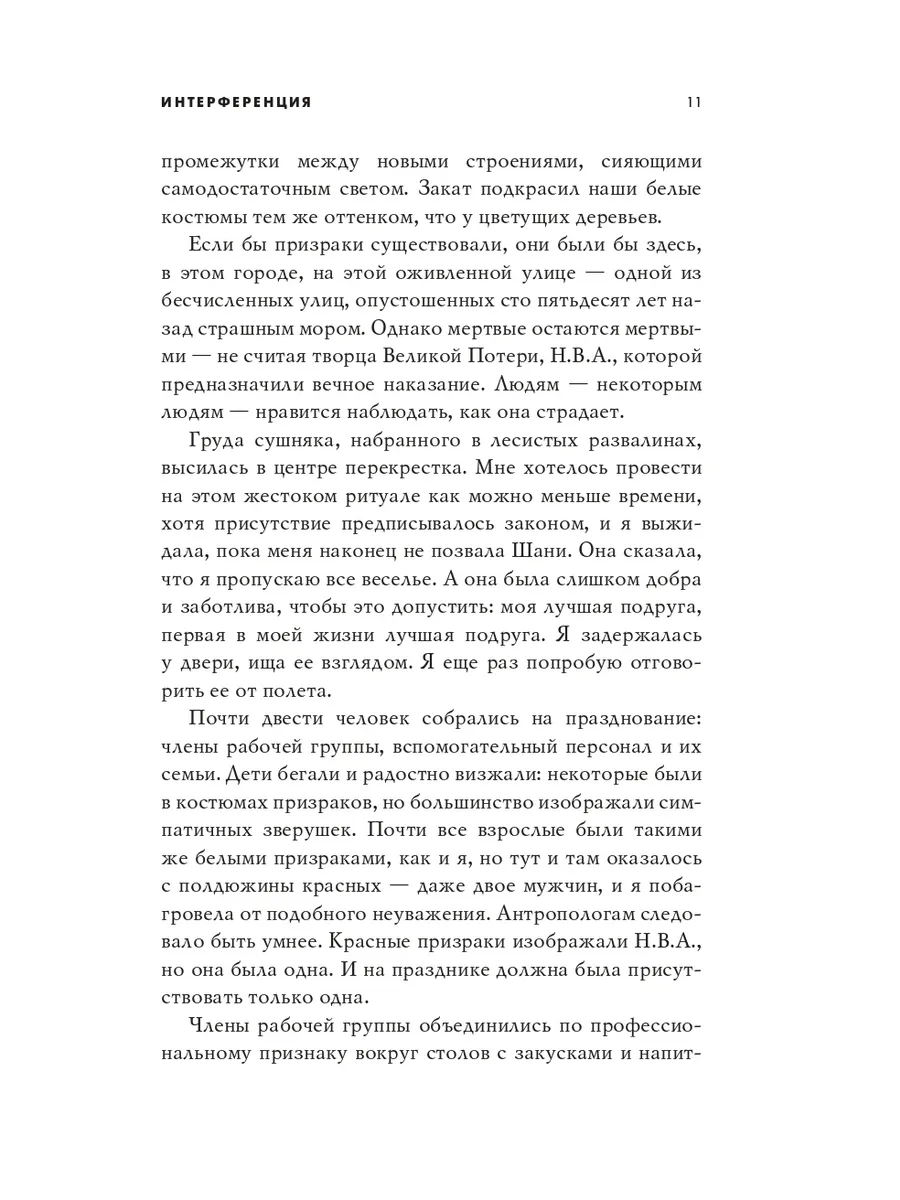 ИНТЕРФЕРЕНЦИЯ 11

промежутки между новыми строениями, сияющими самодостаточным светом. Закат подкрасил наши белые костюмы тем же оттенком, что у цветущих деревьев.

Если бы призраки существовали, они были бы здесь, в этом городе, на этой оживленной улице — одной из бесчисленных улиц, опустошенных сто пятьдесят лет назад страшным мором. Однако мертвые остаются мертвыми — не считая творца Великой Потери, Н.В.А., которой предназначили вечное наказание. Людям — некоторым людям — нравится наблюдать, как она страдает.

Груда сушняка, набранного в лесистых развалинах, высилась в центре перекрестка. Мне хотелось провести на этом жестоком ритуале как можно меньше времени, хотя присутствие предписывалось законом, и я выжидала, пока меня наконец не позвала Шани. Она сказала, что я пропускаю все веселье. А она была слишком добра и заботлива, чтобы это допустить: моя лучшая подруга, первая в моей жизни лучшая подруга. Я задержалась у двери, ища ее взглядом. Я еще раз попробую отговорить ее от полета.

Почти двести человек собрались на празднование: члены рабочей группы, вспомогательный персонал и их семьи. Дети бегали и радостно визжали: некоторые были в костюмах призраков, но большинство изображали симпатичных зверушек. Почти все взрослые были такими же белыми призраками, как и я, но тут и там оказалось с полдюжины красных — даже двое мужчин, и я побагровела от подобного неуважения. Антропологам следовало быть умнее. Красные призраки изображали Н.В.А., но она была одна. И на празднике должна была присутствовать только одна.

Члены рабочей группы объединились по профессиональному признаку вокруг столов с закусками и напит-